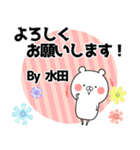 よろしく
お願いします！

By 水田